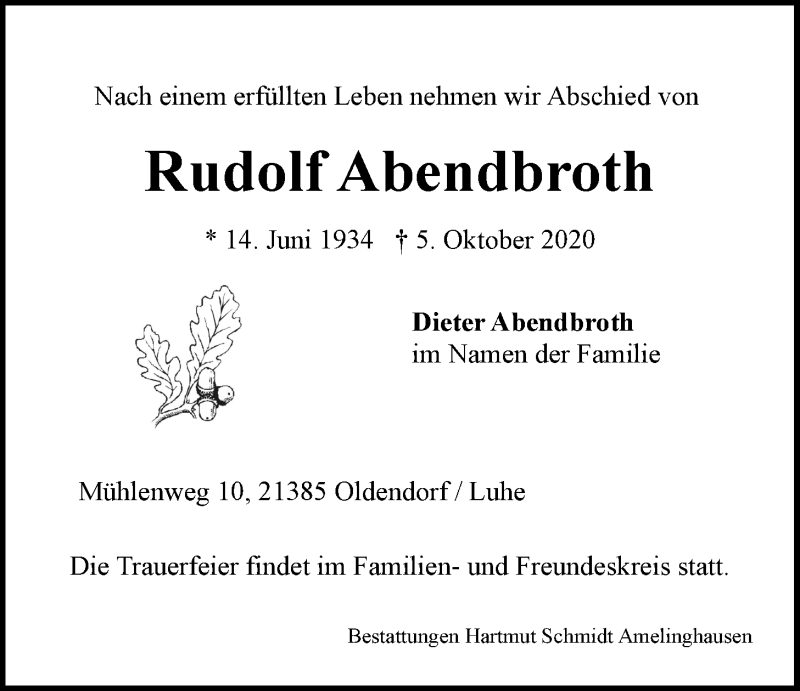 Nach einem erfüllten Leben nehmen wir Abschied von

Rudolf Abendbroth

* 14. Juni 1934 † 5. Oktober 2020

Dieter Abendbroth
im Namen der Familie

Mühlenweg 10, 21385 Oldendorf / Luhe

Die Trauerfeier findet im Familien- und Freundeskreis statt.

Bestattungen Hartmut Schmidt Amelinghausen